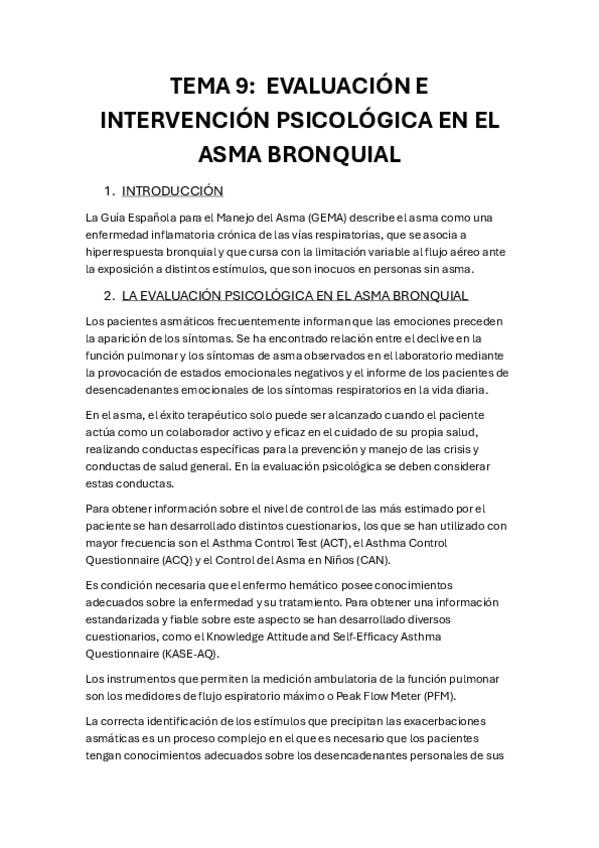 TEMA 9: EVALUACIÓN E INTERVENCIÓN PSICOLÓGICA EN EL ASMA BRONQUIAL

1. INTRODUCCIÓN

La Guía Española para el Manejo del Asma (GEMA) describe el asma como una enfermedad inflamatoria crónica de las vías respiratorias, que se asocia a hiperrespuesta bronquial y que cursa con la limitación variable al flujo aéreo ante la exposición a distintos estímulos, que son inocuos en personas sin asma.

2. LA EVALUACIÓN PSICOLÓGICA EN EL ASMA BRONQUIAL

Los pacientes asmáticos frecuentemente informan que las emociones preceden la aparición de los síntomas. Se ha encontrado relación entre el declive en la función pulmonar y los síntomas de asma observados en el laboratorio mediante la provocación de estados emocionales negativos y el informe de los pacientes de desencadenantes emocionales de los síntomas respiratorios en la vida diaria.

En el asma, el éxito terapéutico solo puede ser alcanzado cuando el paciente actúa como un colaborador activo y eficaz en el cuidado de su propia salud, realizando conductas específicas para la prevención y manejo de las crisis y conductas de salud general. En la evaluación psicológica se deben considerar estas conductas.

Para obtener información sobre el nivel de control de las más estimado por el paciente se han desarrollado distintos cuestionarios, los que se han utilizado con mayor frecuencia son el Asthma Control Test (ACT), el Asthma Control Questionnaire (ACQ) y el Control del Asma en Niños (CAN).

Es condición necesaria que el enfermo hemático posee conocimientos adecuados sobre la enfermedad y su tratamiento. Para obtener una información estandarizada y fiable sobre este aspecto se han desarrollado diversos cuestionarios, como el Knowledge Attitude and Self-Efficacy Asthma Questionnaire (KASE-AQ).

Los instrumentos que permiten la medición ambulatoria de la función pulmonar son los medidores de flujo espiratorio máximo o Peak Flow Meter (PFM).

La correcta identificación de los estímulos que precipitan las exacerbaciones asmáticas es un proceso complejo en el que es necesario que los pacientes tengan conocimientos adecuados sobre los desencadenantes personales de sus